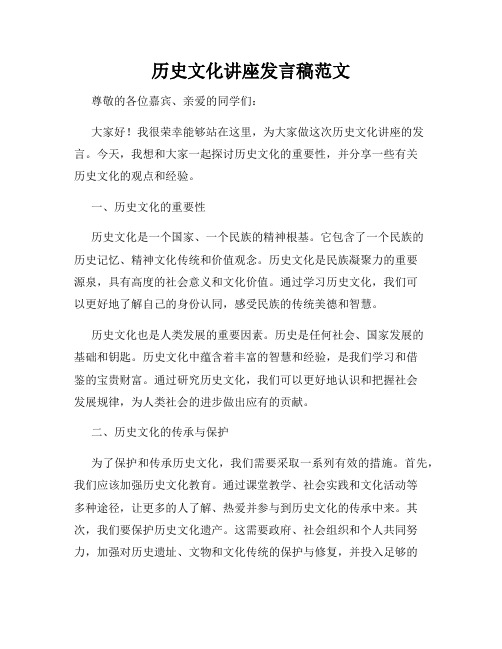 历史文化讲座发言稿范文

尊敬的各位嘉宾、亲爱的同学们：

大家好！我很荣幸能够站在这里，为大家做这次历史文化讲座的发言。今天，我想和大家一起探讨历史文化的重要性，并分享一些有关历史文化的观点和经验。

一、历史文化的重要性

历史文化是一个国家、一个民族的精神根基。它包含了一个民族的历史记忆、精神文化传统和价值观念。历史文化是民族凝聚力的重要源泉，具有高度的社会意义和文化价值。通过学习历史文化，我们可以更好地了解自己的身份认同，感受民族的传统美德和智慧。

历史文化也是人类发展的重要因素。历史是任何社会、国家发展的基础和钥匙。历史文化中蕴含着丰富的智慧和经验，是我们学习和借鉴的宝贵财富。通过研究历史文化，我们可以更好地认识和把握社会发展规律，为人类社会的进步做出应有的贡献。

二、历史文化的传承与保护

为了保护和传承历史文化，我们需要采取一系列有效的措施。首先，我们应该加强历史文化教育。通过课堂教学、社会实践和文化活动等多种途径，让更多的人了解、热爱并参与到历史文化的传承中来。其次，我们要保护历史文化遗产。这需要政府、社会组织和个人共同努力，加强对历史遗址、文物和文化传统的保护与修复，并投入足够的